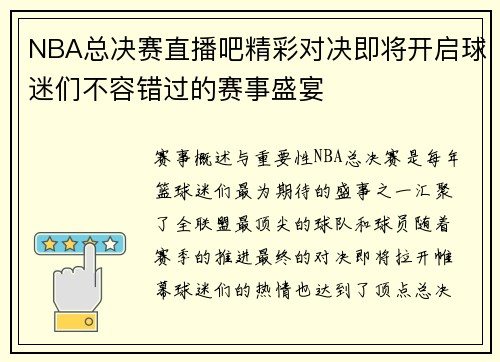 NBA总决赛直播吧精彩对决即将开启球迷们不容错过的赛事盛宴

赛事概述与重要性NBA总决赛是每年篮球迷们最为期待的盛事之一汇聚了全联盟最顶尖的球队和球员随着赛季的推进最终的对决即将拉开帷幕球迷们的热情也达到了顶点总决